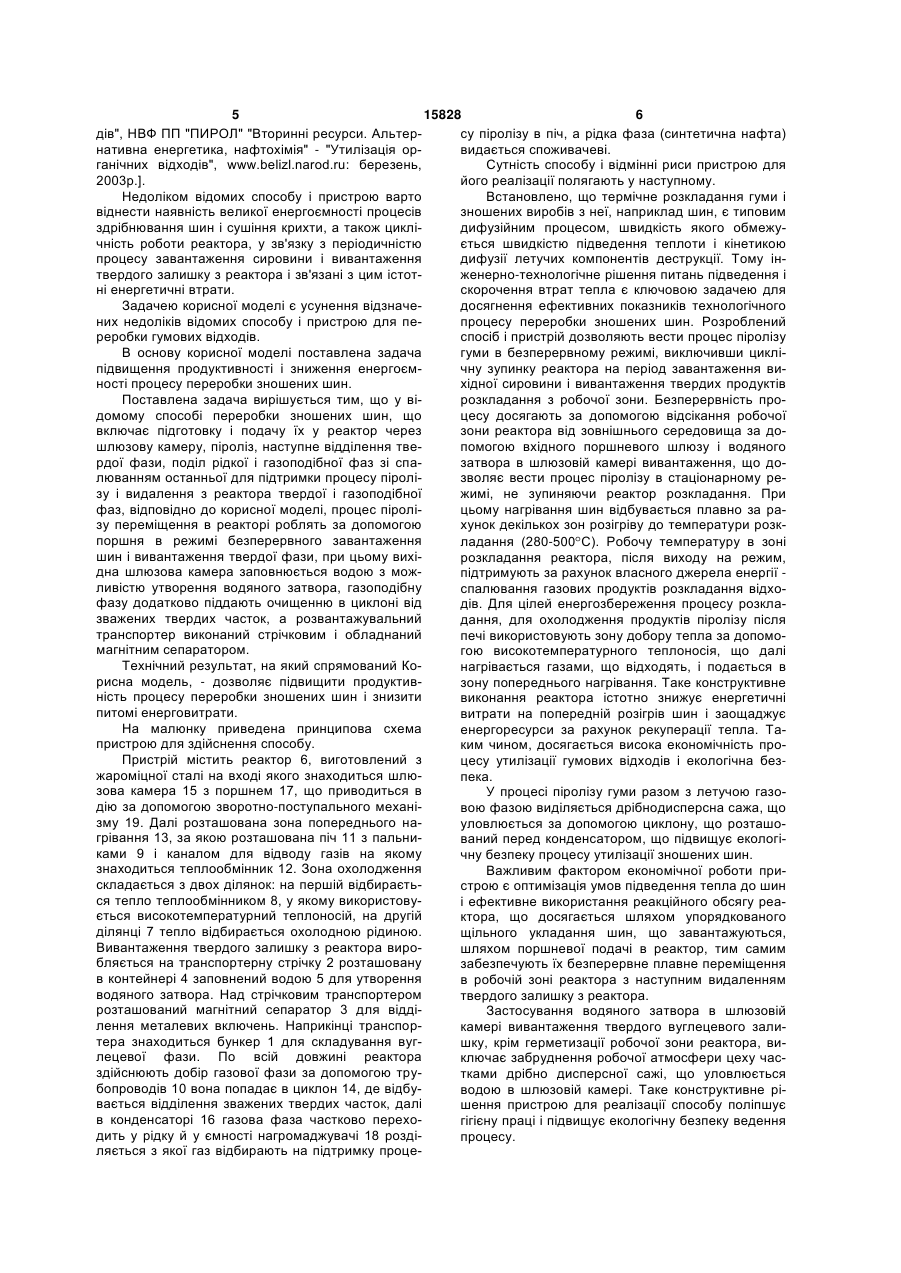 5 15828 6

дів", НВФ ПП "ПИРОЛ" "Вторинні ресурси. Альтернативна енергетика, нафтохімія" - "Утилізація органічних відходів", www.belizl.narod.ru: березень, 2003р.].

Недоліком відомих способу і пристрою варто віднести наявність великої енергоємності процесів здрібнювання шин і сушіння крихти, а також циклічність роботи реактора, у зв'язку з періодичністю процесу завантаження сировини і вивантаження твердого залишку з реактора і зв'язані з цим істотні енергетичні втрати.

Задачею корисної моделі є усунення відзначених недоліків відомих способу і пристрою для переробки гумових відходів.

В основу корисної моделі поставлена задача підвищення продуктивності і зниження енергоємності процесу переробки зношених шин.

Поставлена задача вирішується тим, що у відомому способі переробки зношених шин, що включає підготовку і подачу їх у реактор через шлюзову камеру, піроліз, наступне відділення твердої фази, поділ рідкої і газоподібної фаз зі спалюванням останньої для підтримки процесу піролізу і видалення з реактора твердої і газоподібної фаз, відповідно до корисної моделі, процес піролізу переміщення в реакторі роблять за допомогою поршня в режимі безперервного завантаження шин і вивантаження твердої фази, при цьому вихідна шлюзова камера заповнюється водою з можливістю утворення водяного затвора, газоподібну фазу додатково піддають очищенню в циклоні від зважених твердих часток, а розвантажувальний транспортер виконаний стрічковим і обладнаний магнітним сепаратором.

Технічний результат, на який спрямований Корисна модель, - дозволяє підвищити продуктивність процесу переробки зношених шин і знизити питомі енерговитрати.

На малюнку приведена принципова схема пристрою для здійснення способу.

Пристрій містить реактор 6, виготовлений з жароміцної сталі на вході якого знаходиться шлюзова камера 15 з поршнем 17, що приводиться в дію за допомогою зворотно-поступального механізму 19. Далі розташована зона попереднього нагрівання 13, за якою розташована піч 11 з пальниками 9 і каналом для відводу газів на якому знаходиться теплообмінник 12. Зона охолодження складається з двох ділянок: на першій відбирається тепло теплообмінником 8, у якому використовується високотемпературний теплоносій, на другій ділянці 7 тепло відбирається охолодною рідиною. Вивантаження твердого залишку з реактора виробляється на транспортерну стрічку 2 розташовану в контейнері 4 заповнений водою 5 для утворення водяного затвора. Над стрічковим транспортером розташований магнітний сепаратор 3 для відділення металевих включень. Наприкінці транспортера знаходиться бункер 1 для складування вуглецевої фази. По всій довжині реактора здійснюють добір газової фази за допомогою трубопроводів 10 вона попадає в циклон 14, де відбувається відділення зважених твердих часток, далі в конденсаторі 16 газова фаза частково переходить у рідку й у ємності нагромаджувачі 18 розділяється з якої газ відбирають на підтримку процесу піролізу в піч, а рідка фаза (синтетична нафта) видається споживачеві.

Сутність способу і відмінні риси пристрою для його реалізації полягають у наступному.

Встановлено, що термічне розкладання гуми і зношених виробів з неї, наприклад шин, є типовим дифузійним процесом, швидкість якого обмежується швидкістю підведення теплоти і кінетикою дифузії летучих компонентів деструкції. Тому інженерно-технологічне рішення питань підведення і скорочення втрат тепла є ключовою задачею для досягнення ефективних показників технологічного процесу переробки зношених шин. Розроблений спосіб і пристрій дозволяють вести процес піролізу гуми в безперервному режимі, виключивши циклічну зупинку реактора на період завантаження вихідної сировини і вивантаження твердих продуктів розкладання з робочої зони. Безперервність процесу досягають за допомогою відсікання робочої зони реактора від зовнішнього середовища за допомогою вхідного поршневого шлюзу і водяного затвора в шлюзовій камері вивантаження, що дозволяє вести процес піролізу в стаціонарному режимі, не зупиняючи реактор розкладання. При цьому нагрівання шин відбувається плавно за рахунок декількох зон розігріву до температури розкладання (280-500°С). Робочу температуру в зоні розкладання реактора, після виходу на режим, підтримують за рахунок власного джерела енергії - спалювання газових продуктів розкладання відходів. Для цілей енергозбереження процесу розкладання, для охолодження продуктів піролізу після печі використовують зону добору тепла за допомогою високотемпературного теплоносія, що далі нагрівається газами, що відходять, і подається в зону попереднього нагрівання. Таке конструктивне виконання реактора істотно знижує енергетичні витрати на попередній розігрів шин і заощаджує енергоресурси за рахунок рекуперації тепла. Таким чином, досягається висока економічність процесу утилізації гумових відходів і екологічна безпека.

У процесі піролізу гуми разом з летучою газовою фазою виділяється дрібнодисперсна сажа, що уловлюється за допомогою циклону, що розташований перед конденсатором, що підвищує екологічну безпеку процесу утилізації зношених шин.

Важливим фактором економічної роботи пристрою є оптимізація умов підведення тепла до шин і ефективне використання реакційного обсягу реактора, що досягається шляхом упорядкованого щільного укладання шин, що завантажуються, шляхом поршневої подачі в реактор, тим самим забезпечують їх безперервне плавне переміщення в робочій зоні реактора з наступним видаленням твердого залишку з реактора.

Застосування водяного затвора в шлюзовій камері вивантаження твердого вуглецевого залишку, крім герметизації робочої зони реактора, виключає забруднення робочої атмосфери цеху частками дрібно дисперсної сажі, що уловлюється водою в шлюзовій камері. Таке конструктивне рішення пристрою для реалізації способу поліпшує гігієну праці і підвищує екологічну безпеку ведення процесу.